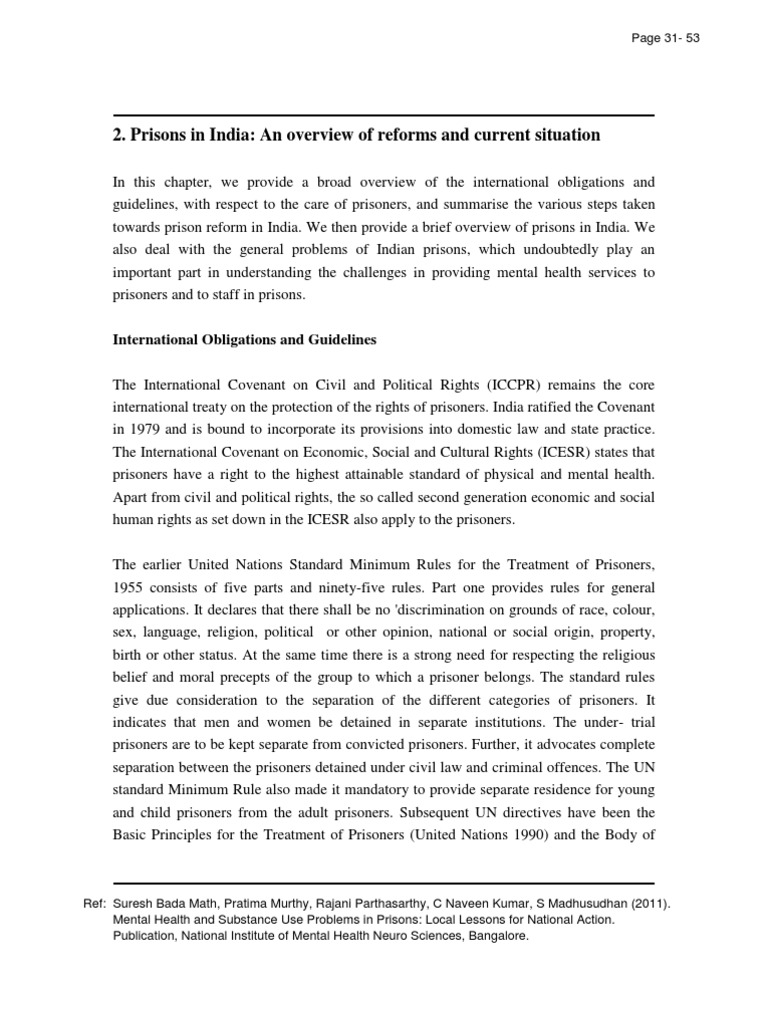 Page 31- 53

2. Prisons in India: An overview of reforms and current situation

In this chapter, we provide a broad overview of the international obligations and guidelines, with respect to the care of prisoners, and summarise the various steps taken towards prison reform in India. We then provide a brief overview of prisons in India. We also deal with the general problems of Indian prisons, which undoubtedly play an important part in understanding the challenges in providing mental health services to prisoners and to staff in prisons.

International Obligations and Guidelines

The International Covenant on Civil and Political Rights (ICCPR) remains the core international treaty on the protection of the rights of prisoners. India ratified the Covenant in 1979 and is bound to incorporate its provisions into domestic law and state practice. The International Covenant on Economic, Social and Cultural Rights (ICESR) states that prisoners have a right to the highest attainable standard of physical and mental health. Apart from civil and political rights, the so called second generation economic and social human rights as set down in the ICESR also apply to the prisoners.

The earlier United Nations Standard Minimum Rules for the Treatment of Prisoners, 1955 consists of five parts and ninety-five rules. Part one provides rules for general applications. It declares that there shall be no 'discrimination on grounds of race, colour, sex, language, religion, political or other opinion, national or social origin, property, birth or other status. At the same time there is a strong need for respecting the religious belief and moral precepts of the group to which a prisoner belongs. The standard rules give due consideration to the separation of the different categories of prisoners. It indicates that men and women be detained in separate institutions. The under- trial prisoners are to be kept separate from convicted prisoners. Further, it advocates complete separation between the prisoners detained under civil law and criminal offences. The UN standard Minimum Rule also made it mandatory to provide separate residence for young and child prisoners from the adult prisoners. Subsequent UN directives have been the Basic Principles for the Treatment of Prisoners (United Nations 1990) and the Body of

Ref: Suresh Bada Math, Pratima Murthy, Rajani Parthasarthy, C Naveen Kumar, S Madhusudhan (2011). Mental Health and Substance Use Problems in Prisons: Local Lessons for National Action. Publication, National Institute of Mental Health Neuro Sciences, Bangalore.